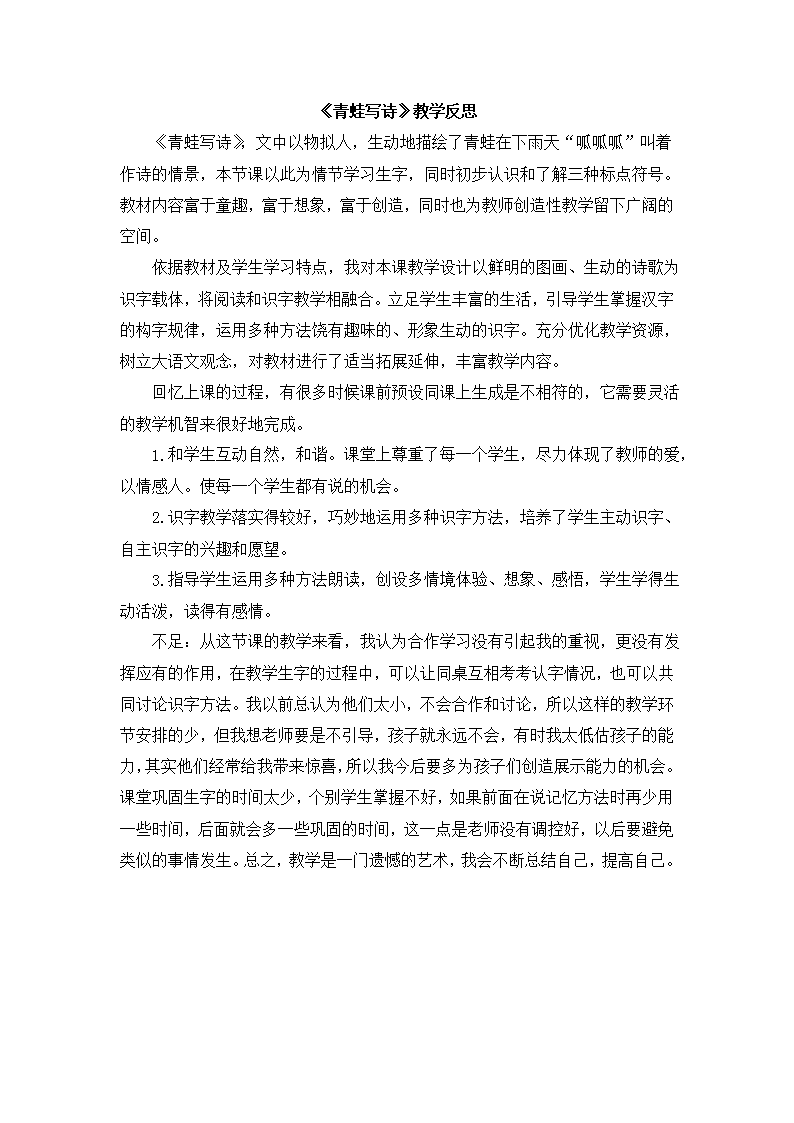 《青蛙写诗》教学反思

《青蛙写诗》文中以物拟人，生动地描绘了青蛙在下雨天“呱呱呱”叫着作诗的情景，本节课以此为情节学习生字，同时初步认识和了解三种标点符号。教材内容富于童趣，富于想象，富于创造，同时也为教师创造性教学留下广阔的空间。

依据教材及学生学习特点，我对本课教学设计以鲜明的图画、生动的诗歌为识字载体，将阅读和识字教学相融合。立足学生丰富的生活，引导学生掌握汉字的构字规律，运用多种方法饶有趣味的、形象生动的识字。充分优化教学资源，树立大语文观念，对教材进行了适当拓展延伸，丰富教学内容。

回忆上课的过程，有很多时候课前预设同课上生成是不相符的，它需要灵活的教学机智来很好地完成。

1.和学生互动自然，和谐。课堂上尊重了每一个学生，尽力体现了教师的爱，以情感人。使每一个学生都有说的机会。

2.识字教学落实得较好，巧妙地运用多种识字方法，培养了学生主动识字、自主识字的兴趣和愿望。

3.指导学生运用多种方法朗读，创设多情境体验、想象、感悟，学生学得生动活泼，读得有感情。

不足：从这节课的教学来看，我认为合作学习没有引起我的重视，更没有发挥应有的作用，在教学生字的过程中，可以让同桌互相考考认字情况，也可以共同讨论识字方法。我以前总认为他们太小，不会合作和讨论，所以这样的教学环节安排的少，但我想老师要是不引导，孩子就永远不会，有时我太低估孩子的能力，其实他们经常给我带来惊喜，所以我今后要多为孩子们创造展示能力的机会。课堂巩固生字的时间太少，个别学生掌握不好，如果前面在说记忆方法时再少用一些时间，后面就会多一些巩固的时间，这一点是老师没有调控好，以后要避免类似的事情发生。总之，教学是一门遗憾的艺术，我会不断总结自己，提高自己。